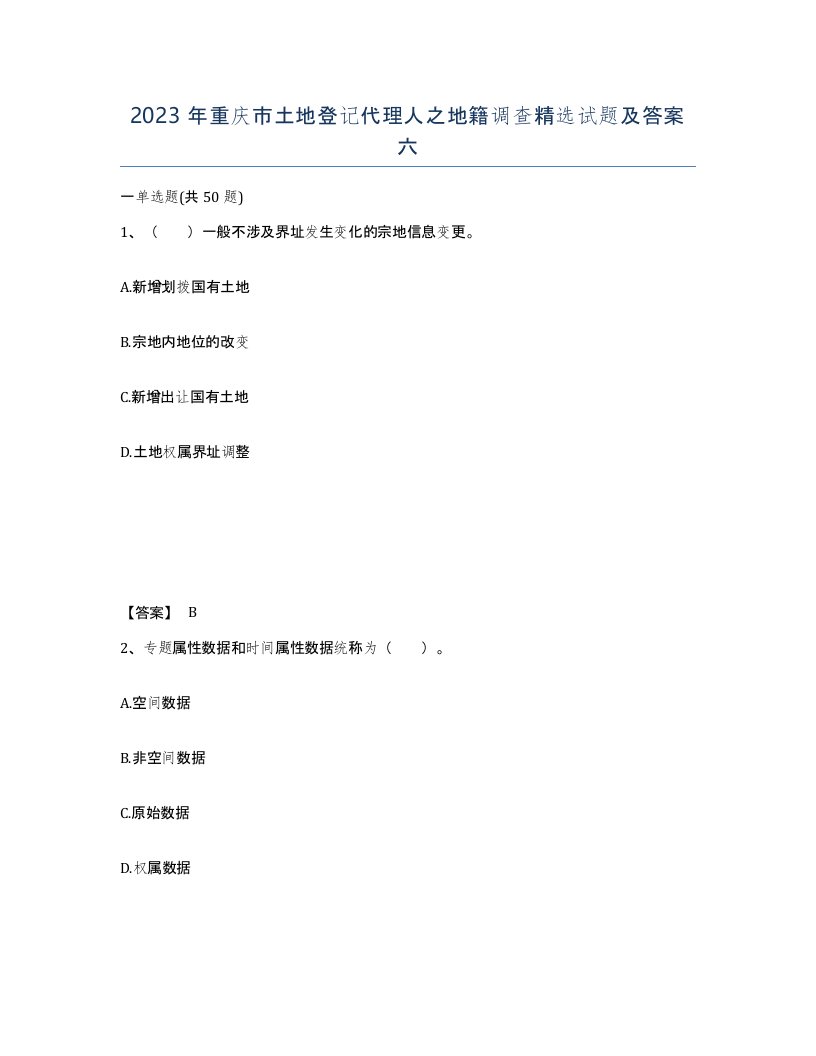 2023 年重庆市土地登记代理人之地籍调查精选试题及答案六

一单选题(共 50 题)

1、（　）一般不涉及界址发生变化的宗地信息变更。

A.新增划拨国有土地

B.宗地内地位的改变

C.新增出让国有土地

D.土地权属界址调整

【答案】 B

2、专题属性数据和时间属性数据统称为（　）。

A.空间数据

B.非空间数据

C.原始数据

D.权属数据